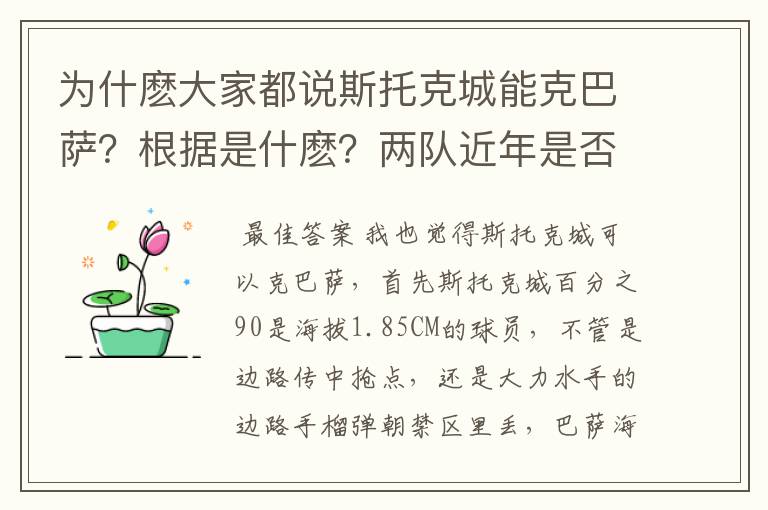 为什麽大家都说斯托克城能克巴萨？根据是什麽？两队近年是否

最佳答案 我也觉得斯托克城可以克巴萨，首先斯托克城百分之90是海拔1.85CM的球员，不管是边路传中抢点，还是大力水手的边路手榴弹朝禁区里丢，巴萨海